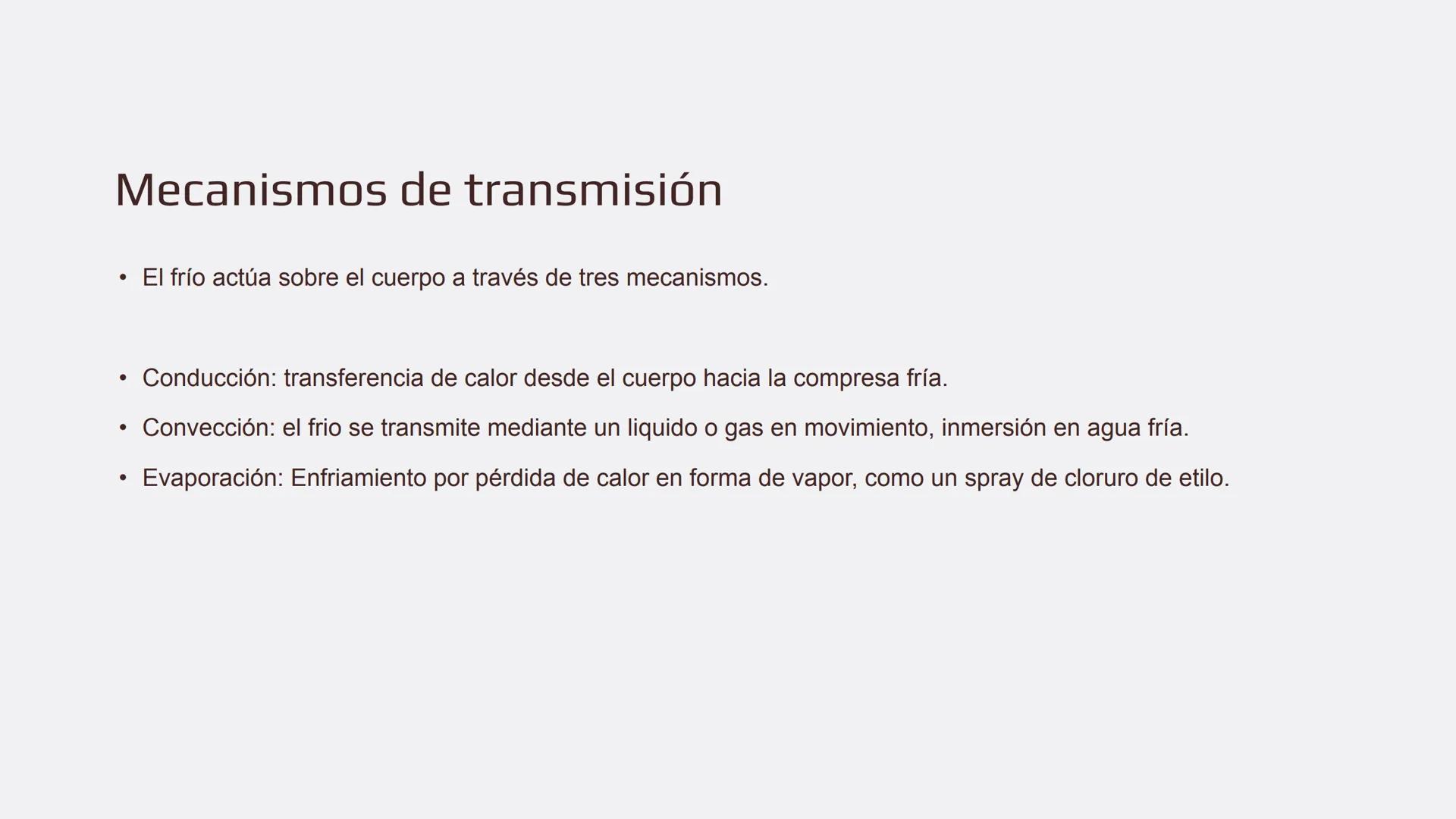 Mecanismos de transmisión

• El frío actúa sobre el cuerpo a través de tres mecanismos.

• Conducción: transferencia de calor desde el cuerpo hacia la compresa fría.

• Convección: el frio se transmite mediante un liquido o gas en movimiento, inmersión en agua fría.

• Evaporación: Enfriamiento por pérdida de calor en forma de vapor, como un spray de cloruro de etilo.